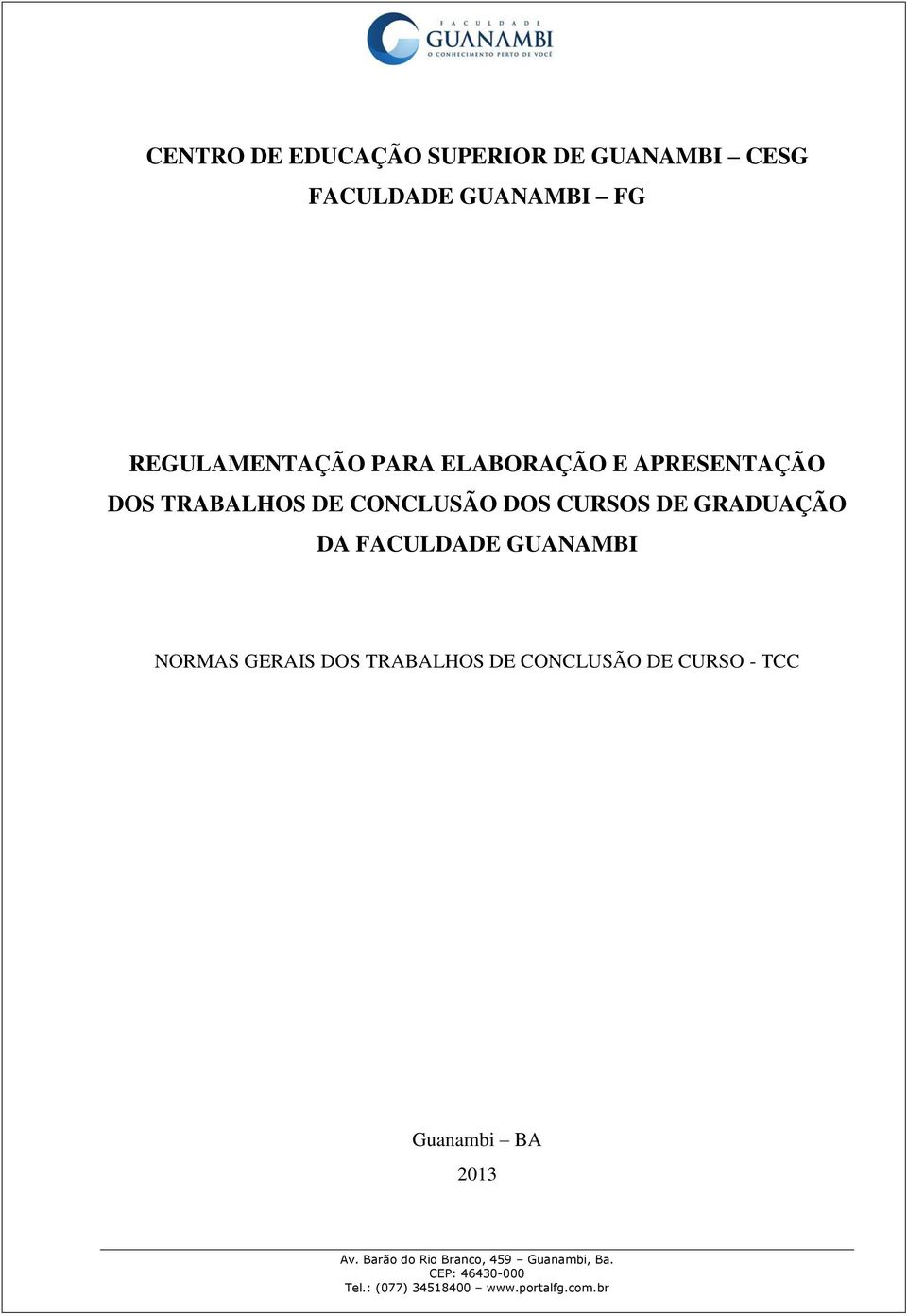 FACULDADE
GUANAMBI
O CONHECIMENTO PERTO DE VOCÊ

CENTRO DE EDUCAÇÃO SUPERIOR DE GUANAMBI – CESG
FACULDADE GUANAMBI – FG

REGULAMENTAÇÃO PARA ELABORAÇÃO E APRESENTAÇÃO DOS TRABALHOS DE CONCLUSÃO DOS CURSOS DE GRADUAÇÃO DA FACULDADE GUANAMBI

NORMAS GERAIS DOS TRABALHOS DE CONCLUSÃO DE CURSO - TCC

Guanambi – BA
2013

Av. Barão do Rio Branco, 459 – Guanambi, Ba.
CEP: 46430-000
Tel.: (077) 34518400 – www.portalfg.com.br